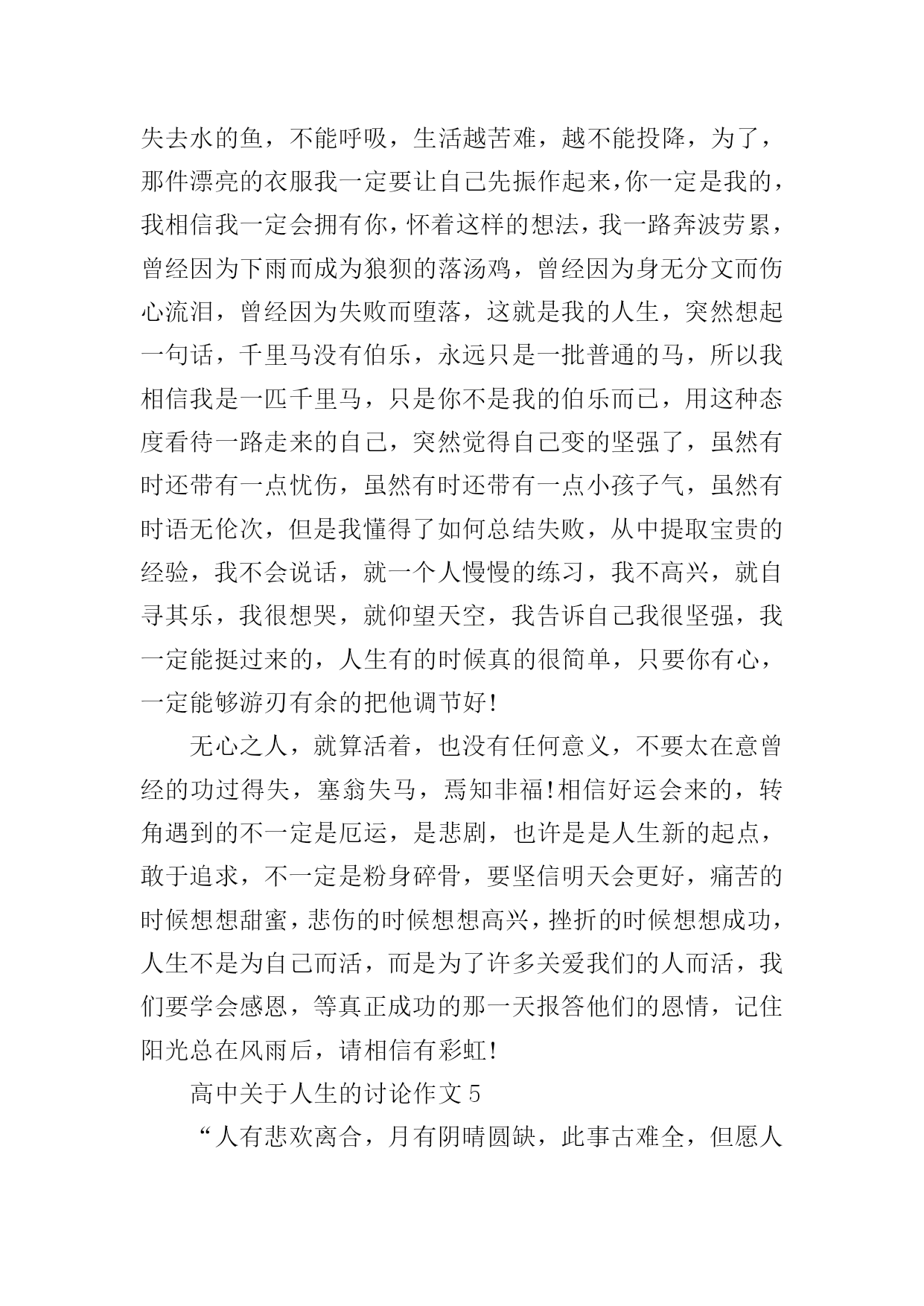 失去水的鱼，不能呼吸，生活越苦难，越不能投降，为了，那件漂亮的衣服我一定要让自己先振作起来，你一定是我的，我相信我一定会拥有你，怀着这样的想法，我一路奔波劳累，曾经因为下雨而成为狼狈的落汤鸡，曾经因为身无分文而伤心流泪，曾经因为失败而堕落，这就是我的人生，突然想起一句话，千里马没有伯乐，永远只是一批普通的马，所以我相信我是一匹千里马，只是你不是我的伯乐而已，用这种态度看待一路走来的自己，突然觉得自己变的坚强了，虽然有时还带有一点忧伤，虽然有时还带有一点小孩子气，虽然有时语无伦次，但是我懂得了如何总结失败，从中提取宝贵的经验，我不会说话，就一个人慢慢的练习，我不高兴，就自寻其乐，我很想哭，就仰望天空，我告诉自己我很坚强，我一定能挺过来的，人生有的时候真的很简单，只要你有心，一定能够游刃有余的把他调节好!

无心之人，就算活着，也没有任何意义，不要太在意曾经的功过得失，塞翁失马，焉知非福!相信好运会来的，转角遇到的不一定是厄运，是悲剧，也许是是人生新的起点，敢于追求，不一定是粉身碎骨，要坚信明天会更好，痛苦的时候想想甜蜜，悲伤的时候想想高兴，挫折的时候想想成功，人生不是为自己而活，而是为了许多关爱我们的人而活，我们要学会感恩，等真正成功的那一天报答他们的恩情，记住阳光总在风雨后，请相信有彩虹!

高中关于人生的讨论作文 5

“人有悲欢离合，月有阴晴圆缺，此事古难全，但愿人